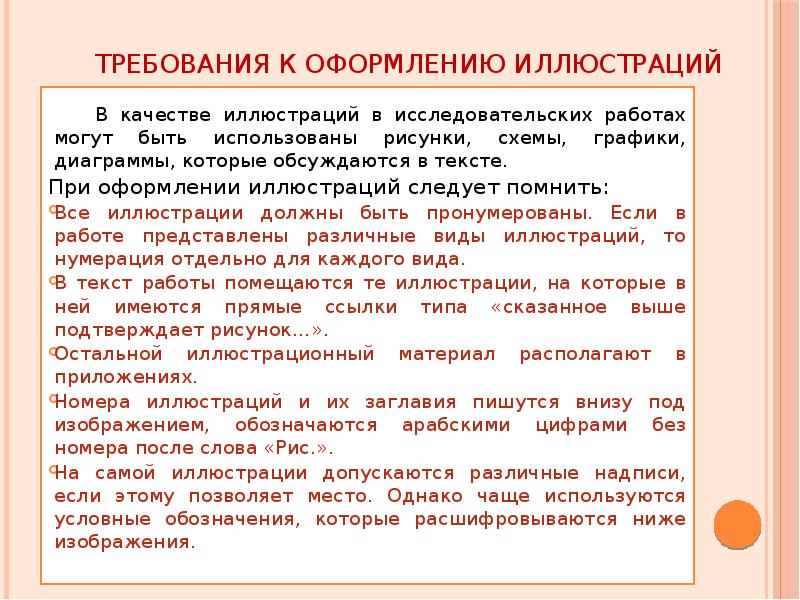 ТРЕБОВАНИЯ К ОФОРМЛЕНИЮ ИЛЛЮСТРАЦИЙ

В качестве иллюстраций в исследовательских работах могут быть использованы рисунки, схемы, графики, диаграммы, которые обсуждаются в тексте.

При оформлении иллюстраций следует помнить:

Все иллюстрации должны быть пронумерованы. Если в работе представлены различные виды иллюстраций, то нумерация отдельно для каждого вида.

В текст работы помещаются те иллюстрации, на которые в ней имеются прямые ссылки типа «сказанное выше подтверждает рисунок…».

Остальной иллюстрационный материал располагают в приложениях.

Номера иллюстраций и их заглавия пишутся внизу под изображением, обозначаются арабскими цифрами без номера после слова «Рис.».

На самой иллюстрации допускаются различные надписи, если этому позволяет место. Однако чаще используются условные обозначения, которые расшифровываются ниже изображения.